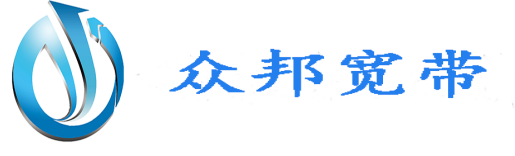 众邦宽带